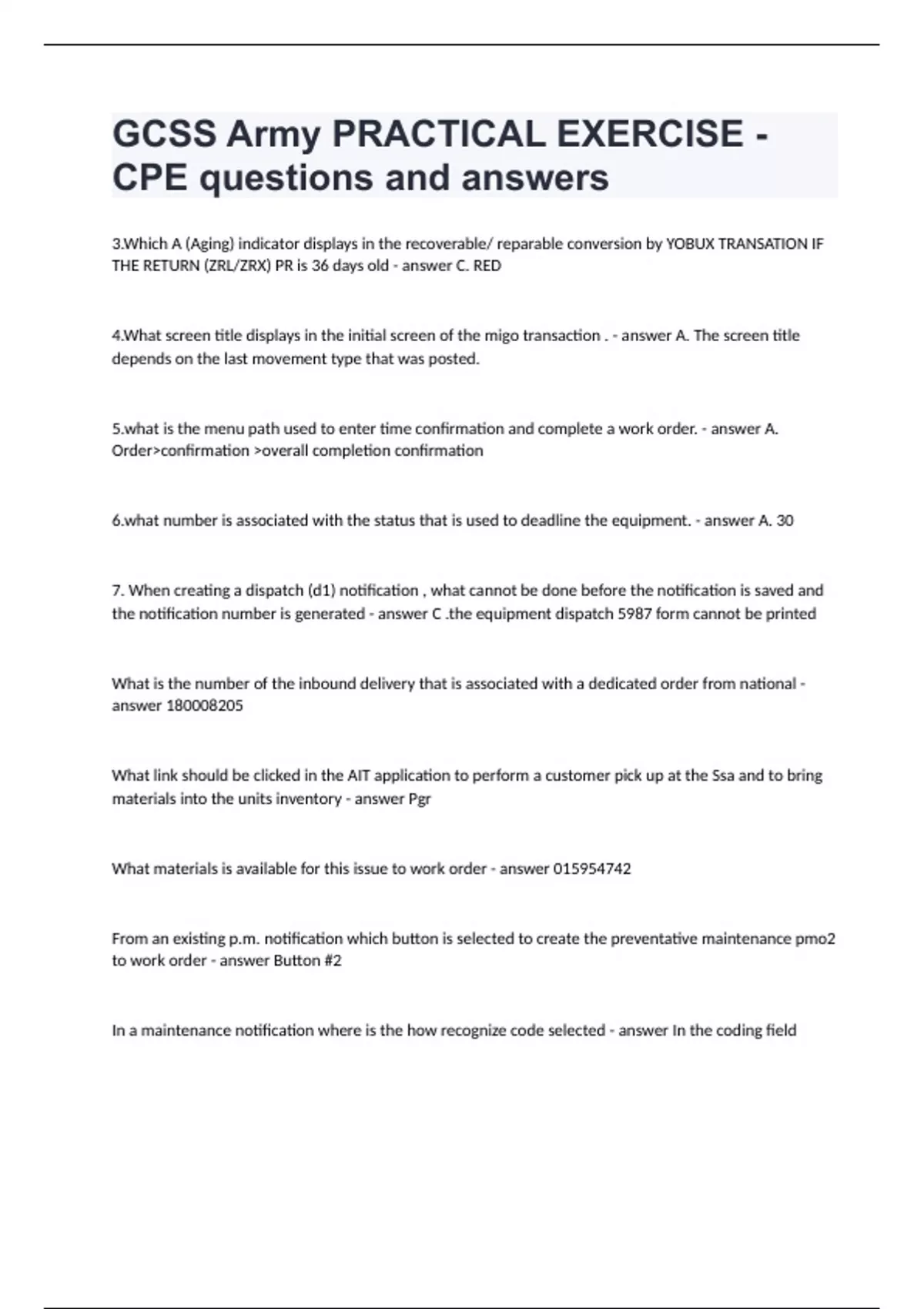 GCSS Army PRACTICAL EXERCISE - CPE questions and answers

3.Which A (Aging) indicator displays in the recoverable/ reparable conversion by YOBUX TRANSATION IF THE RETURN (ZRL/ZRX) PR is 36 days old - answer C. RED

4.What screen title displays in the initial screen of the migo transaction . - answer A. The screen title depends on the last movement type that was posted.

5.what is the menu path used to enter time confirmation and complete a work order. - answer A. Order>confirmation >overall completion confirmation

6.what number is associated with the status that is used to deadline the equipment. - answer A. 30

7. When creating a dispatch (d1) notification , what cannot be done before the notification is saved and the notification number is generated - answer C .the equipment dispatch 5987 form cannot be printed

What is the number of the inbound delivery that is associated with a dedicated order from national - answer 180008205

What link should be clicked in the AIT application to perform a customer pick up at the Ssa and to bring materials into the units inventory - answer Pgr

What materials is available for this issue to work order - answer 015954742

From an existing p.m. notification which button is selected to create the preventative maintenance pmo2 to work order - answer Button #2

In a maintenance notification where is the how recognize code selected - answer In the coding field